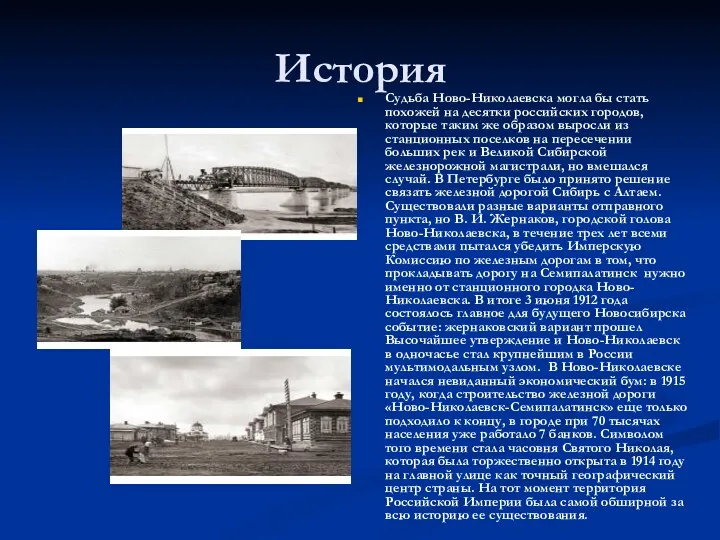 История

Судьба Ново-Николаевска могла бы стать похожей на десятки российских городов, которые таким же образом выросли из станционных поселков на пересечении больших рек и Великой Сибирской железнорожной магистрали, но вмешался случай. В Петербурге было принято решение связать железной дорогой Сибирь с Алтаем. Существовали разные варианты отправного пункта, но В. И. Жернаков, городской голова Ново-Николаевска, в течение трех лет всеми средствами пытался убедить Имперскую Комиссию по железным дорогам в том, что прокладывать дорогу на Семипалатинск нужно именно от станционного городка Ново-Николаевска. В итоге 3 июня 1912 года состоялось главное для будущего Новосибирска событие: жернаковский вариант прошел Высочайшее утверждение и Ново-Николаевск в одночасье стал крупнейшим в России мультимодальным узлом. В Ново-Николаевске начался невиданный экономический бум: в 1915 году, когда строительство железной дороги «Ново-Николаевск-Семипалатинск» еще только подходило к концу, в городе при 70 тысячах населения уже работало 7 банков. Символом того времени стала часовня Святого Николая, которая была торжественно открыта в 1914 году на главной улице как точный географический центр страны. На тот момент территория Российской Империи была самой обширной за всю историю ее существования.